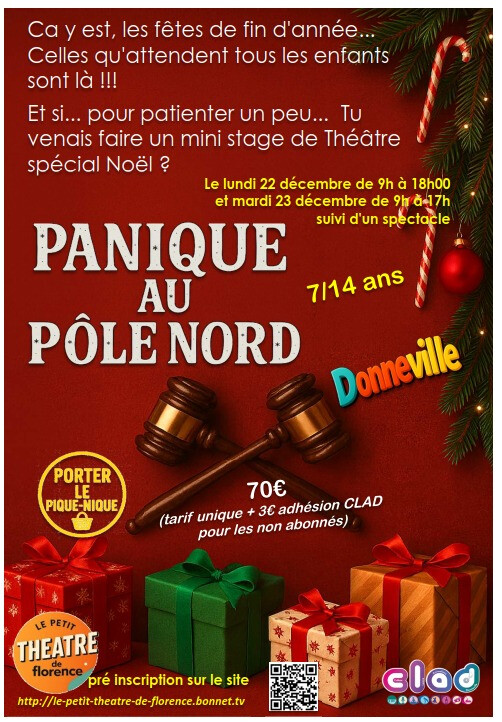 Ca y est, les fêtes de fin d'année... Celles qu'attendent tous les enfants sont là !!!

Et si... pour patienter un peu... Tu venais faire un mini stage de Théâtre spécial Noël ?

Le lundi 22 décembre de 9h à 18h00
et mardi 23 décembre de 9h à 17h
suivi d'un spectacle

PANIQUE
AU
PÔLE NORD

7/14 ans

Donneville

PORTER
LE
PIQUE-NIQUE

70€
(tarif unique + 3€ adhésion CLAD
pour les non abonnés)

LE PETIT
THEATRE
de
florence

pré inscription sur le site

http://le-petit-theatre-de-florence.bonnet.tv

clad